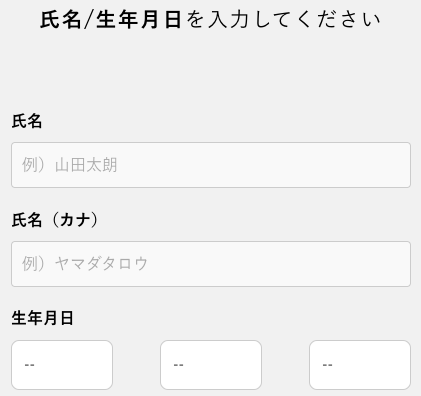 氏名/生年月日を入力してください

氏名

例）山田太朗

氏名（カナ）

例）ヤマダタロウ

生年月日

--

--

--